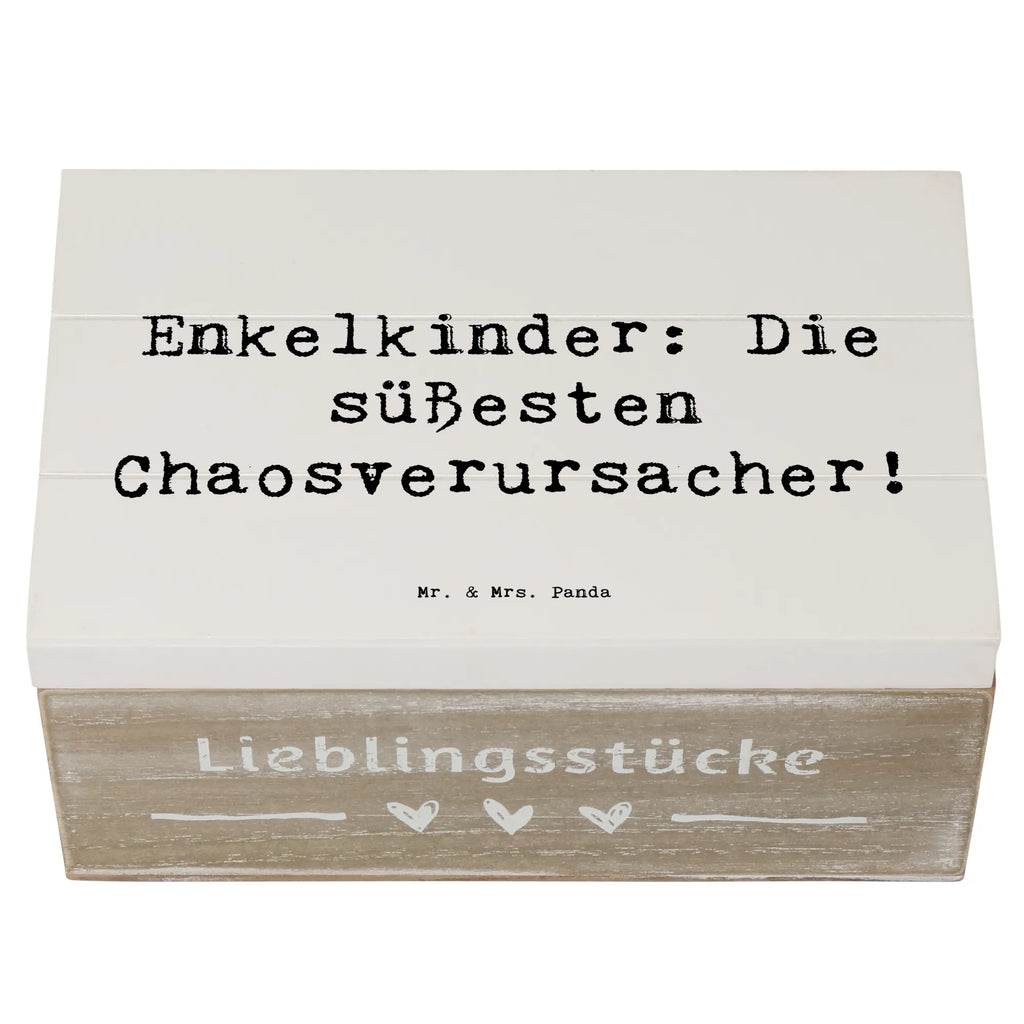 Enkelkinder: Die süßesten Chaosverursacher!

Mr. & Mrs. Panda

Lieblingsstücke